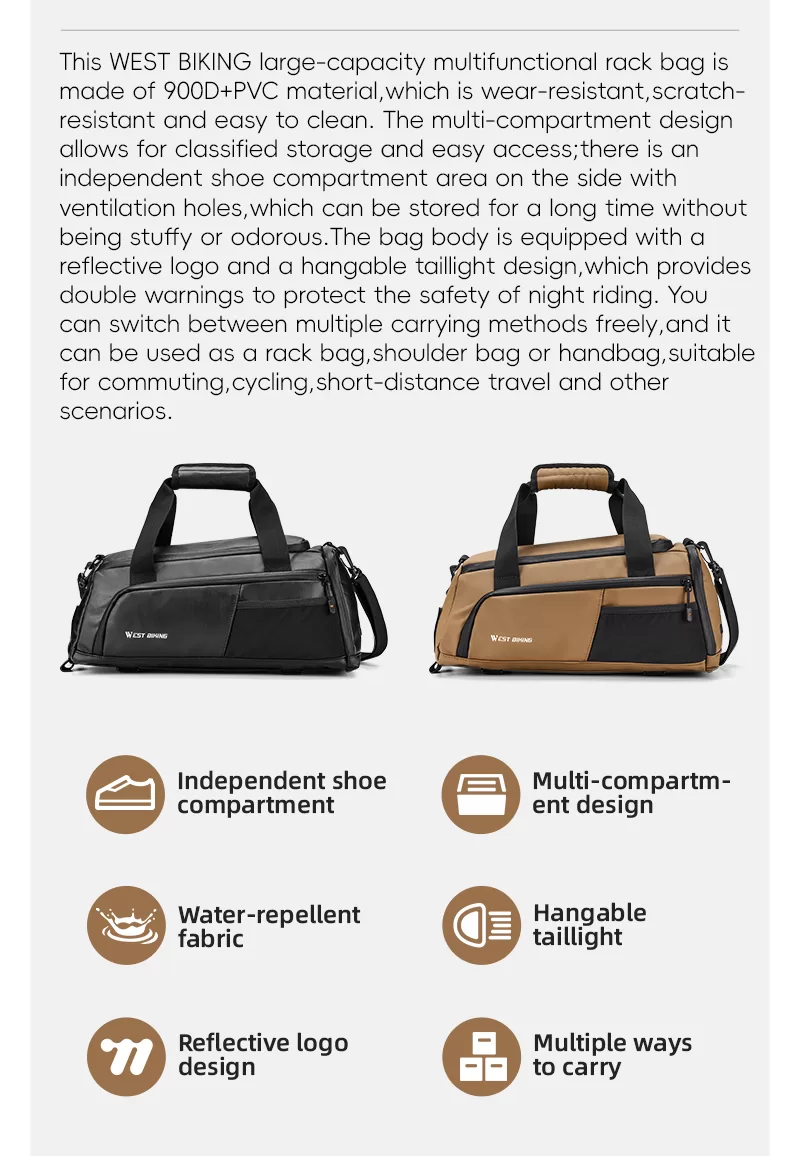 This WEST BIKING large-capacity multifunctional rack bag is made of 900D+PVC material,which is wear-resistant,scratch-resistant and easy to clean. The multi-compartment design allows for classified storage and easy access;there is an independent shoe compartment area on the side with ventilation holes,which can be stored for a long time without being stuffy or odorous.The bag body is equipped with a reflective logo and a hangable taillight design,which provides double warnings to protect the safety of night riding. You can switch between multiple carrying methods freely,and it can be used as a rack bag,shoulder bag or handbag,suitable for commuting,cycling,short-distance travel and other scenarios.

WEST BIKING

WEST BIKING

Independent shoe compartment

Multi-compartment design

Water-repellent fabric

Hangable taillight

Reflective logo design

Multiple ways to carry